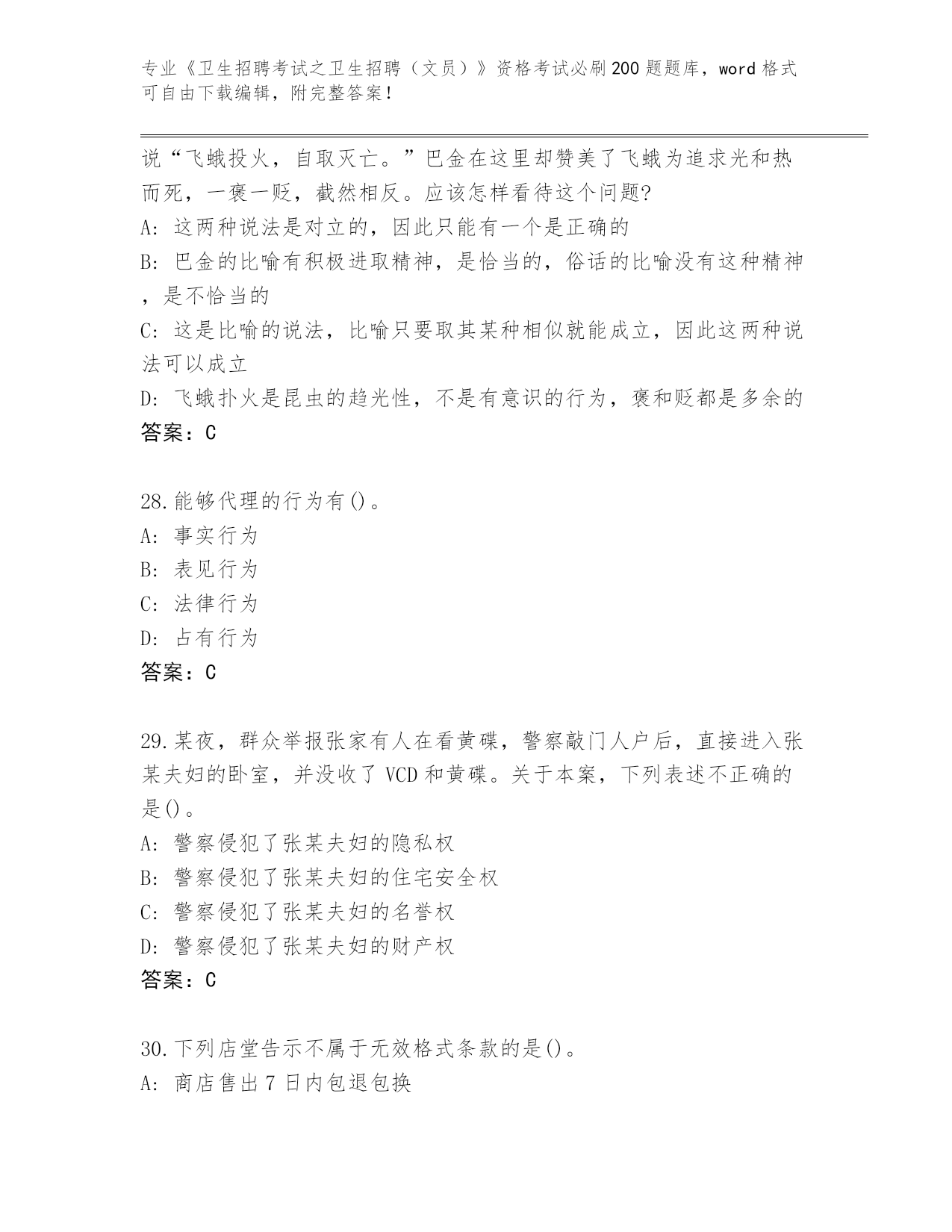 专业《卫生招聘考试之卫生招聘（文员）》资格考试必刷200题题库，word格式可自由下载编辑，附完整答案！

说“飞蛾投火，自取灭亡。”巴金在这里却赞美了飞蛾为追求光和热而死，一褒一贬，截然相反。应该怎样看待这个问题?
A: 这两种说法是对立的，因此只能有一个是正确的
B: 巴金的比喻有积极进取精神，是恰当的，俗话的比喻没有这种精神，是不恰当的
C: 这是比喻的说法，比喻只要取其某种相似就能成立，因此这两种说法可以成立
D: 飞蛾扑火是昆虫的趋光性，不是有意识的行为，褒和贬都是多余的
答案：C

28.能够代理的行为有()。
A: 事实行为
B: 表见行为
C: 法律行为
D: 占有行为
答案：C

29.某夜，群众举报张家有人在看黄碟，警察敲门人户后，直接进入张某夫妇的卧室，并没收了VCD和黄碟。关于本案，下列表述不正确的是()。
A: 警察侵犯了张某夫妇的隐私权
B: 警察侵犯了张某夫妇的住宅安全权
C: 警察侵犯了张某夫妇的名誉权
D: 警察侵犯了张某夫妇的财产权
答案：C

30.下列店堂告示不属于无效格式条款的是()。
A: 商店售出7日内包退包换